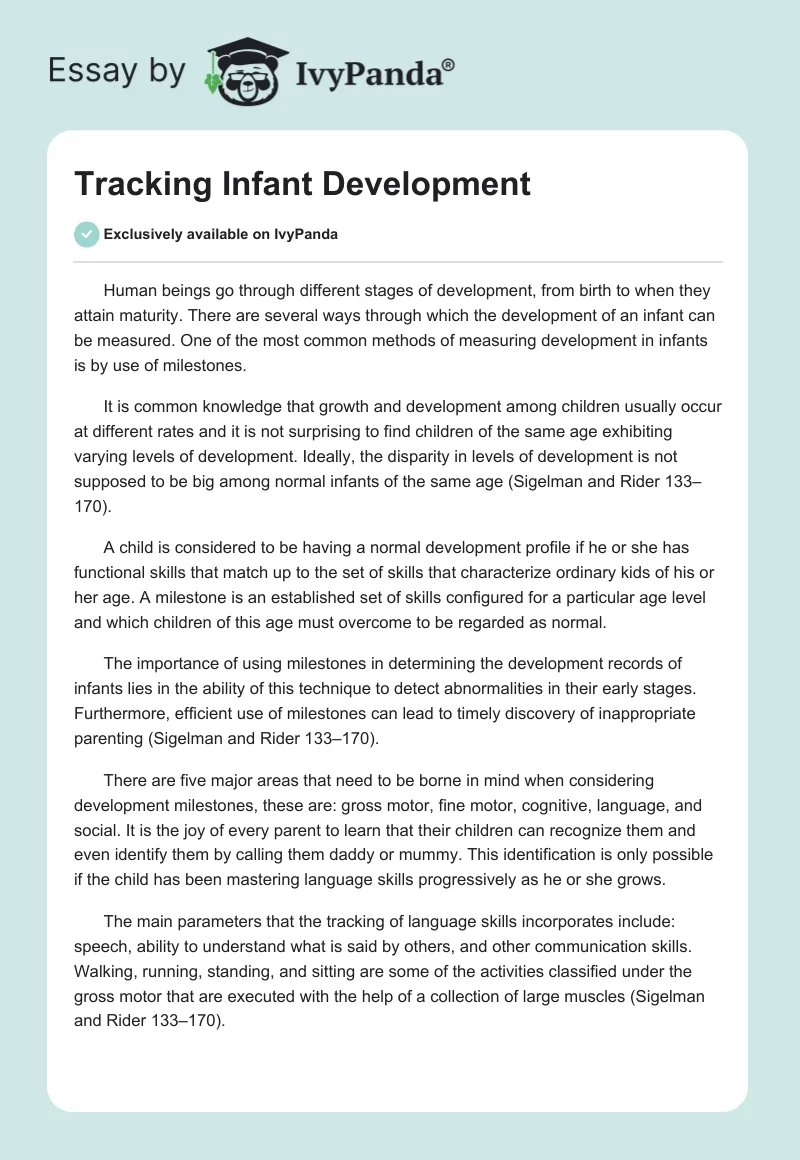 Essay by IvyPanda®

Tracking Infant Development

Exclusively available on IvyPanda

Human beings go through different stages of development, from birth to when they attain maturity. There are several ways through which the development of an infant can be measured. One of the most common methods of measuring development in infants is by use of milestones.

It is common knowledge that growth and development among children usually occur at different rates and it is not surprising to find children of the same age exhibiting varying levels of development. Ideally, the disparity in levels of development is not supposed to be big among normal infants of the same age (Sigelman and Rider 133–170).

A child is considered to be having a normal development profile if he or she has functional skills that match up to the set of skills that characterize ordinary kids of his or her age. A milestone is an established set of skills configured for a particular age level and which children of this age must overcome to be regarded as normal.

The importance of using milestones in determining the development records of infants lies in the ability of this technique to detect abnormalities in their early stages. Furthermore, efficient use of milestones can lead to timely discovery of inappropriate parenting (Sigelman and Rider 133–170).

There are five major areas that need to be borne in mind when considering development milestones, these are: gross motor, fine motor, cognitive, language, and social. It is the joy of every parent to learn that their children can recognize them and even identify them by calling them daddy or mummy. This identification is only possible if the child has been mastering language skills progressively as he or she grows.

The main parameters that the tracking of language skills incorporates include: speech, ability to understand what is said by others, and other communication skills. Walking, running, standing, and sitting are some of the activities classified under the gross motor that are executed with the help of a collection of large muscles (Sigelman and Rider 133–170).